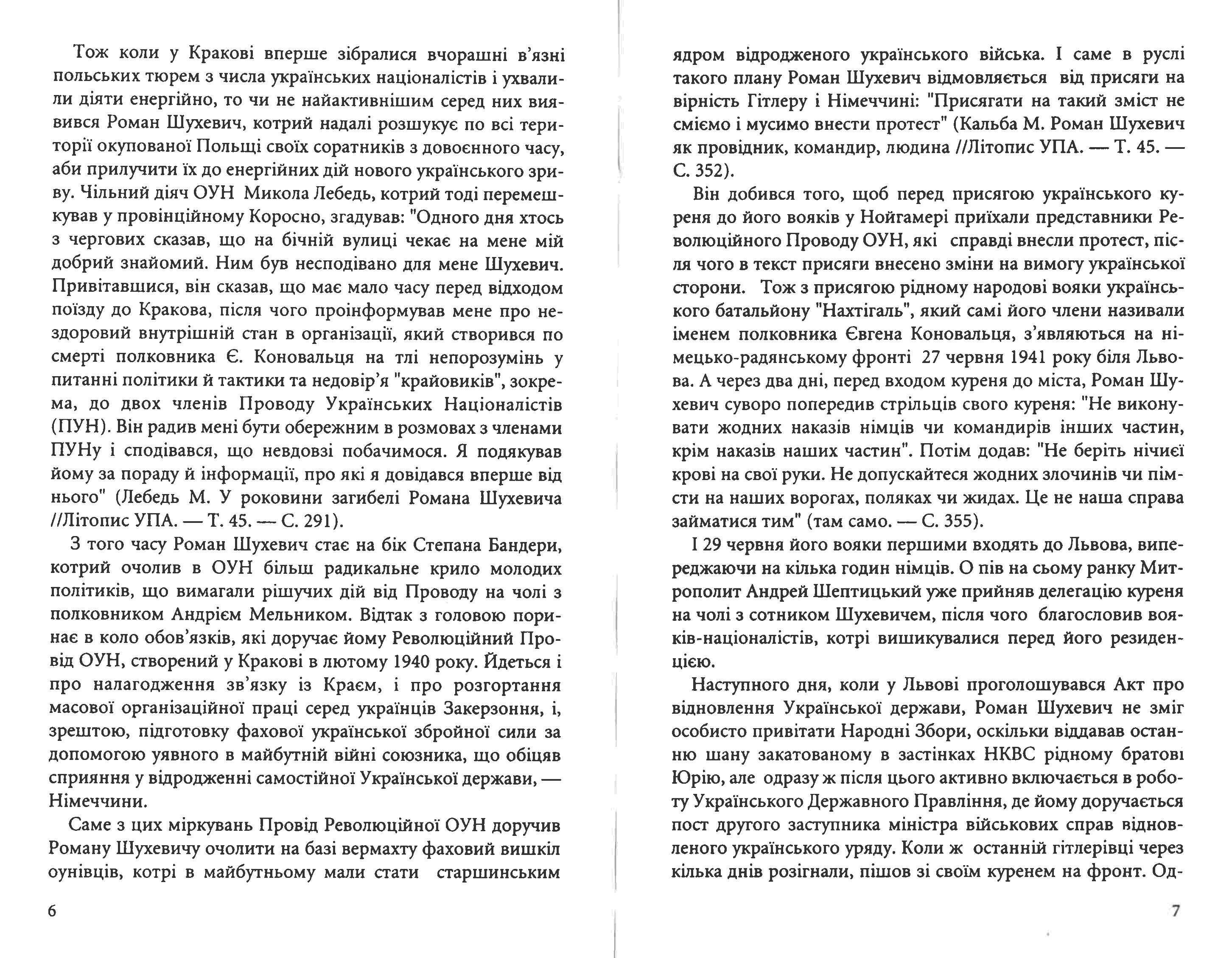 Тож коли у Кракові вперше зібралися вчорашні в'язні польських тюрем з числа українських націоналістів і ухвалили діяти енергійно, то чи не найактивнішим серед них виявився Роман Шухевич, котрий надалі розшукує по всі території окупованої Польщі своїх соратників з довоєнного часу, аби прилучити їх до енергійних дій нового українського зриву. Чільний діяч ОУН Микола Лебедь, котрий тоді перемешкував у провінційному Коросно, згадував: "Одного дня хтось з чергових сказав, що на бічній вулиці чекає на мене мій добрий знайомий. Ним був несподівано для мене Шухевич. Привітавшися, він сказав, що має мало часу перед відходом поїзду до Кракова, після чого проінформував мене про нездоровий внутрішній стан в організації, який створився по смерті полковника Є. Коновальця на тлі непорозумінь у питанні політики й тактики та недовір'я "крайовиків", зокрема, до двох членів Проводу Українських Націоналістів (ПУН). Він радив мені бути обережним в розмовах з членами ПУНу і сподівався, що невдовзі побачимося. Я подякував йому за пораду й інформації, про які я довідався вперше від нього" (Лебедь М. У роковини загибелі Романа Шухевича //Літопис УПА. — Т. 45. — С. 291).

З того часу Роман Шухевич стає на бік Степана Бандери, котрий очолив в ОУН більш радикальне крило молодих політиків, що вимагали рішучих дій від Проводу на чолі з полковником Андрієм Мельником. Відтак з головою поринає в коло обов'язків, які доручає йому Революційний Провід ОУН, створений у Кракові в лютому 1940 року. Йдеться і про налагодження зв'язку із Краєм, і про розгортання масової організаційної праці серед українців Закерзоння, і, зрештою, підготовку фахової української збройної сили за допомогою уявного в майбутній війні союзника, що обіцяв сприяння у відродженні самостійної Української держави, — Німеччини.

Саме з цих міркувань Провід Революційної ОУН доручив Роману Шухевичу очолити на базі вермахту фаховий вишкіл оунівців, котрі в майбутньому мали стати старшинським

6

ядром відродженого українського війська. І саме в руслі такого плану Роман Шухевич відмовляється від присяги на вірність Гітлеру і Німеччині: "Присягати на такий зміст не сміємо і мусимо внести протест" (Кальба М. Роман Шухевич як провідник, командир, людина //Літопис УПА. — Т. 45. — С. 352).

Він добився того, щоб перед присягою українського куреня до його вояків у Нойгамері приїхали представники Революційного Проводу ОУН, які справді внесли протест, після чого в текст присяги внесено зміни на вимогу української сторони. Тож з присягою рідному народові вояки українського батальйону "Нахтігаль", який самі його члени називали іменем полковника Євгена Коновальця, з'являються на німецько-радянському фронті 27 червня 1941 року біля Львова. А через два дні, перед входом куреня до міста, Роман Шухевич суворо попередив стрільців свого куреня: "Не виконувати жодних наказів німців чи командирів інших частин, крім наказів наших частин". Потім додав: "Не беріть нічиєї крові на свої руки. Не допускайтеся жодних злочинів чи пімсти на наших ворогах, поляках чи жидах. Це не наша справа займатися тим" (там само. — С. 355).

І 29 червня його вояки першими входять до Львова, випереджаючи на кілька годин німців. О пів на сьому ранку Митрополит Андрей Шептицький уже прийняв делегацію куреня на чолі з сотником Шухевичем, після чого благословив вояків-націоналістів, котрі вишикувалися перед його резиденцією.

Наступного дня, коли у Львові проголошувався Акт про відновлення Української держави, Роман Шухевич не зміг особисто привітати Народні Збори, оскільки віддавав останню шану закатованому в застінках НКВС рідному братові Юрію, але одразу ж після цього активно включається в роботу Українського Державного Правління, де йому доручається пост другого заступника міністра військових справ відновленого українського уряду. Коли ж останній гітлерівці через кілька днів розігнали, пішов зі своїм куренем на фронт. Од-

7